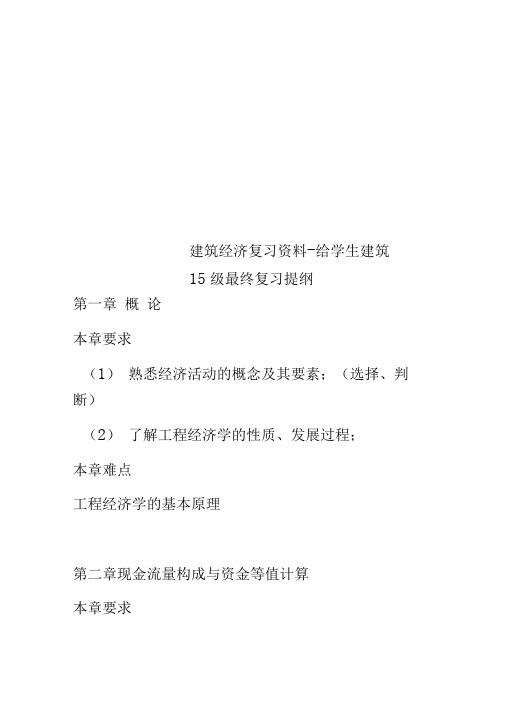 建筑经济复习资料-给学生建筑
15 级最终复习提纲

第一章 概 论

本章要求

（1） 熟悉经济活动的概念及其要素；（选择、判断）

（2） 了解工程经济学的性质、发展过程；

本章难点

工程经济学的基本原理

第二章现金流量构成与资金等值计算

本章要求